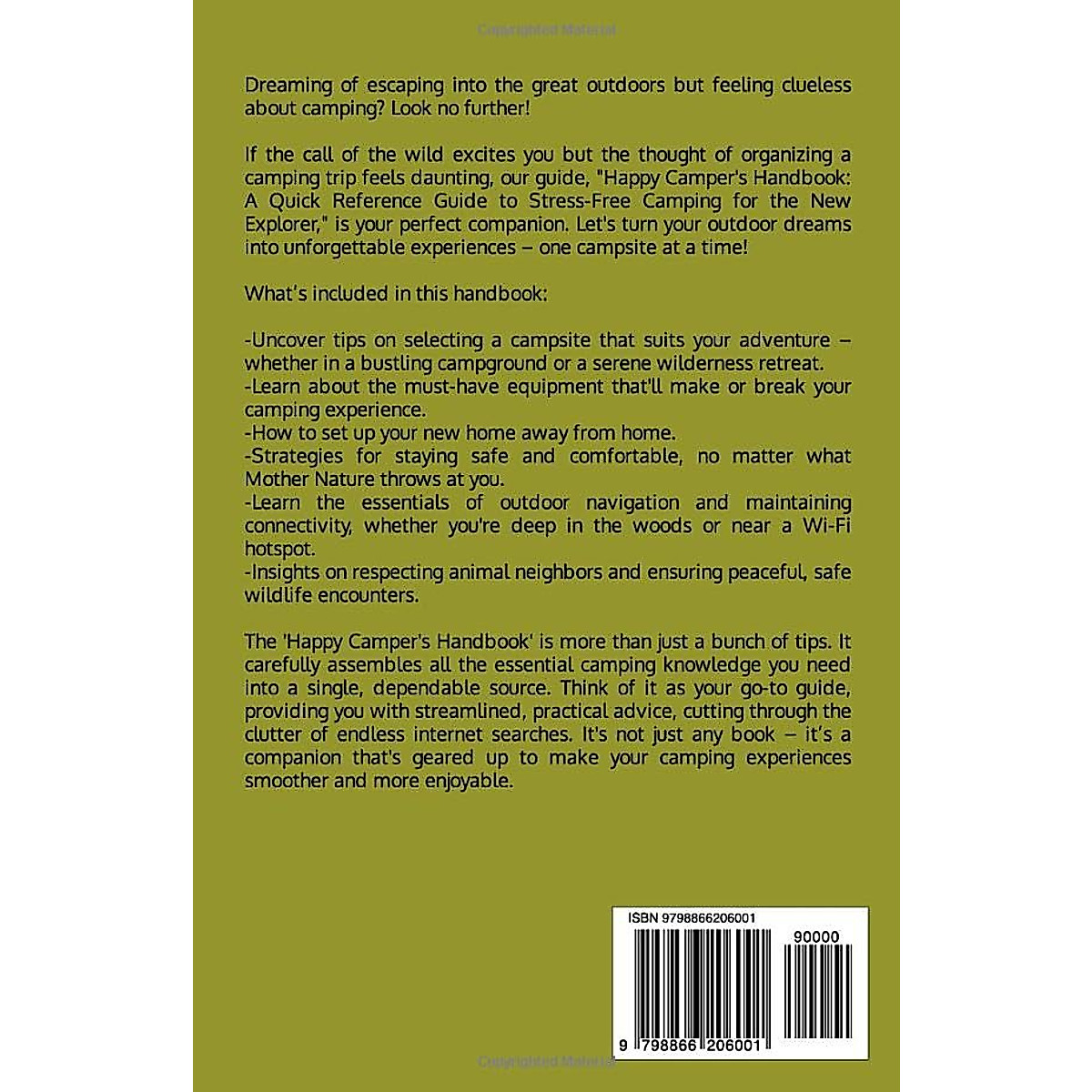 Copyrighted Material

Dreaming of escaping into the great outdoors but feeling clueless about camping? Look no further!

If the call of the wild excites you but the thought of organizing a camping trip feels daunting, our guide, "Happy Camper's Handbook: A Quick Reference Guide to Stress-Free Camping for the New Explorer," is your perfect companion. Let's turn your outdoor dreams into unforgettable experiences – one campsite at a time!

What's included in this handbook:

-Uncover tips on selecting a campsite that suits your adventure – whether in a bustling campground or a serene wilderness retreat.
-Learn about the must-have equipment that'll make or break your camping experience.
-How to set up your new home away from home.
-Strategies for staying safe and comfortable, no matter what Mother Nature throws at you.
-Learn the essentials of outdoor navigation and maintaining connectivity, whether you're deep in the woods or near a Wi-Fi hotspot.
-Insights on respecting animal neighbors and ensuring peaceful, safe wildlife encounters.

The 'Happy Camper's Handbook' is more than just a bunch of tips. It carefully assembles all the essential camping knowledge you need into a single, dependable source. Think of it as your go-to guide, providing you with streamlined, practical advice, cutting through the clutter of endless internet searches. It's not just any book – it's a companion that's geared up to make your camping experiences smoother and more enjoyable.

ISBN 9798866206001

90000

9 798866 206001

Copyrighted Material